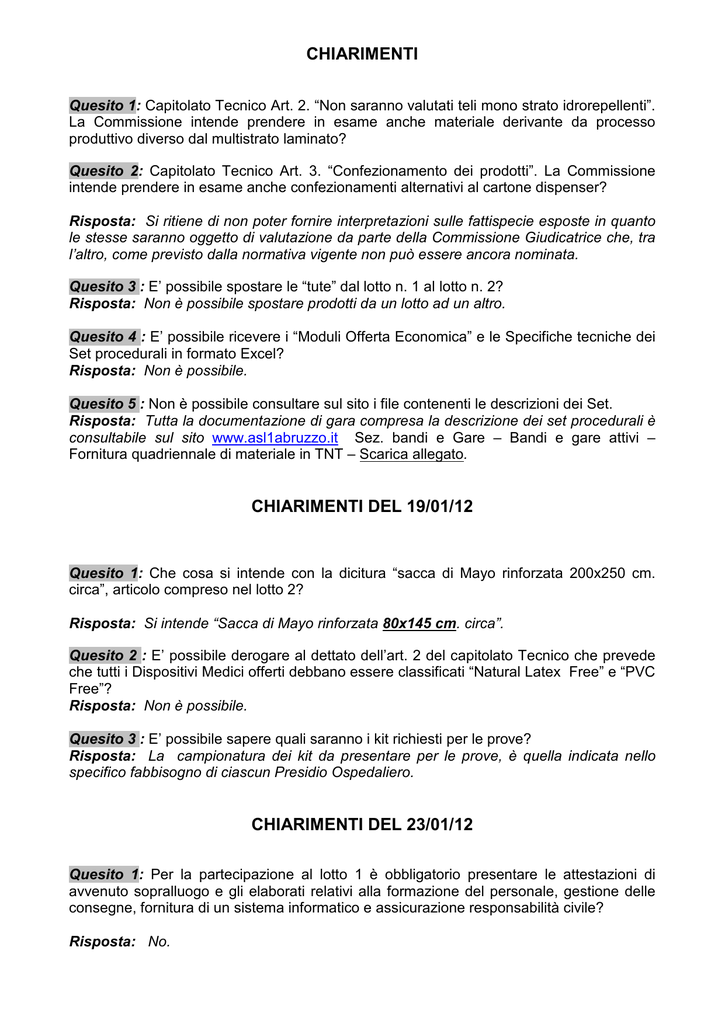 CHIARIMENTI

Quesito 1: Capitolato Tecnico Art. 2. “Non saranno valutati teli mono strato idrorepellenti”. La Commissione intende prendere in esame anche materiale derivante da processo produttivo diverso dal multistrato laminato?

Quesito 2: Capitolato Tecnico Art. 3. “Confezionamento dei prodotti”. La Commissione intende prendere in esame anche confezionamenti alternativi al cartone dispenser?

Risposta: Si ritiene di non poter fornire interpretazioni sulle fattispecie esposte in quanto le stesse saranno oggetto di valutazione da parte della Commissione Giudicatrice che, tra l’altro, come previsto dalla normativa vigente non può essere ancora nominata.

Quesito 3 : E’ possibile spostare le “tute” dal lotto n. 1 al lotto n. 2?
Risposta: Non è possibile spostare prodotti da un lotto ad un altro.

Quesito 4 : E’ possibile ricevere i “Moduli Offerta Economica” e le Specifiche tecniche dei Set procedurali in formato Excel?
Risposta: Non è possibile.

Quesito 5 : Non è possibile consultare sul sito i file contenenti le descrizioni dei Set.
Risposta: Tutta la documentazione di gara compresa la descrizione dei set procedurali è consultabile sul sito www.asl1abruzzo.it Sez. bandi e Gare – Bandi e gare attivi – Fornitura quadriennale di materiale in TNT – Scarica allegato.

CHIARIMENTI DEL 19/01/12

Quesito 1: Che cosa si intende con la dicitura “sacca di Mayo rinforzata 200x250 cm. circa”, articolo compreso nel lotto 2?

Risposta: Si intende “Sacca di Mayo rinforzata 80x145 cm. circa”.

Quesito 2 : E’ possibile derogare al dettato dell’art. 2 del capitolato Tecnico che prevede che tutti i Dispositivi Medici offerti debbano essere classificati “Natural Latex Free” e “PVC Free”?
Risposta: Non è possibile.

Quesito 3 : E’ possibile sapere quali saranno i kit richiesti per le prove?
Risposta: La campionatura dei kit da presentare per le prove, è quella indicata nello specifico fabbisogno di ciascun Presidio Ospedaliero.

CHIARIMENTI DEL 23/01/12

Quesito 1: Per la partecipazione al lotto 1 è obbligatorio presentare le attestazioni di avvenuto sopralluogo e gli elaborati relativi alla formazione del personale, gestione delle consegne, fornitura di un sistema informatico e assicurazione responsabilità civile?

Risposta: No.